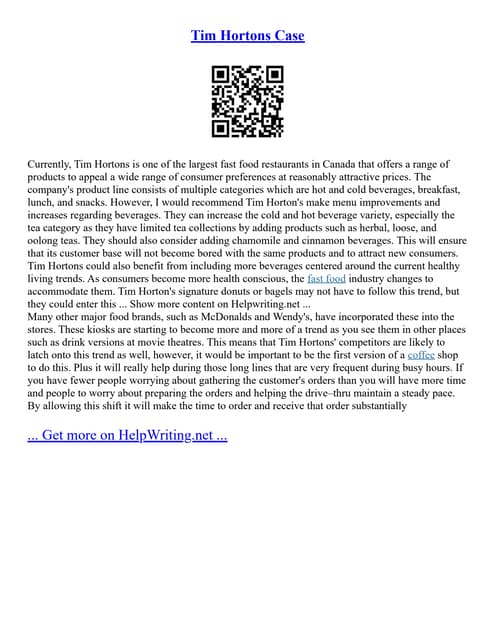 Tim Hortons Case

Currently, Tim Hortons is one of the largest fast food restaurants in Canada that offers a range of products to appeal a wide range of consumer preferences at reasonably attractive prices. The company's product line consists of multiple categories which are hot and cold beverages, breakfast, lunch, and snacks. However, I would recommend Tim Horton's make menu improvements and increases regarding beverages. They can increase the cold and hot beverage variety, especially the tea category as they have limited tea collections by adding products such as herbal, loose, and oolong teas. They should also consider adding chamomile and cinnamon beverages. This will ensure that its customer base will not become bored with the same products and to attract new consumers. Tim Hortons could also benefit from including more beverages centered around the current healthy living trends. As consumers become more health conscious, the fast food industry changes to accommodate them. Tim Horton's signature donuts or bagels may not have to follow this trend, but they could enter this ... Show more content on Helpwriting.net ...
Many other major food brands, such as McDonalds and Wendy's, have incorporated these into the stores. These kiosks are starting to become more and more of a trend as you see them in other places such as drink versions at movie theatres. This means that Tim Hortons' competitors are likely to latch onto this trend as well, however, it would be important to be the first version of a coffee shop to do this. Plus it will really help during those long lines that are very frequent during busy hours. If you have fewer people worrying about gathering the customer's orders than you will have more time and people to worry about preparing the orders and helping the drive–thru maintain a steady pace. By allowing this shift it will make the time to order and receive that order substantially

... Get more on HelpWriting.net ...